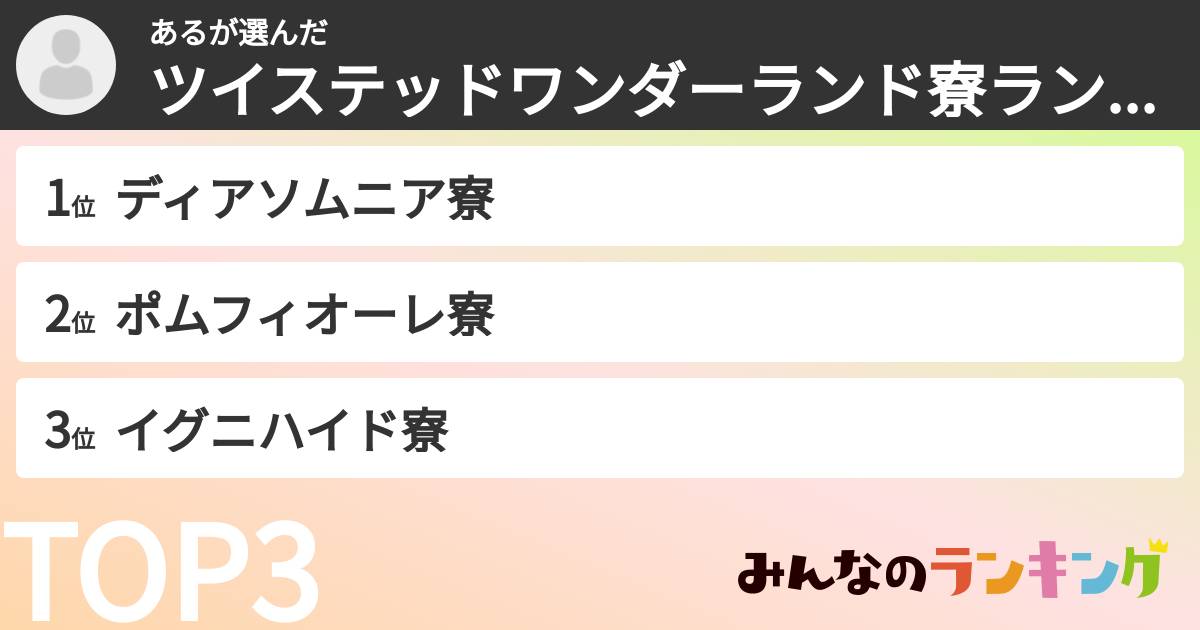 あるが選んだ
ツイステッドワンダーランド寮ラン...

1位 ディアソムニア寮

2位 ポムフィオーレ寮

3位 イグニハイド寮

TOP3

みんなのランキング